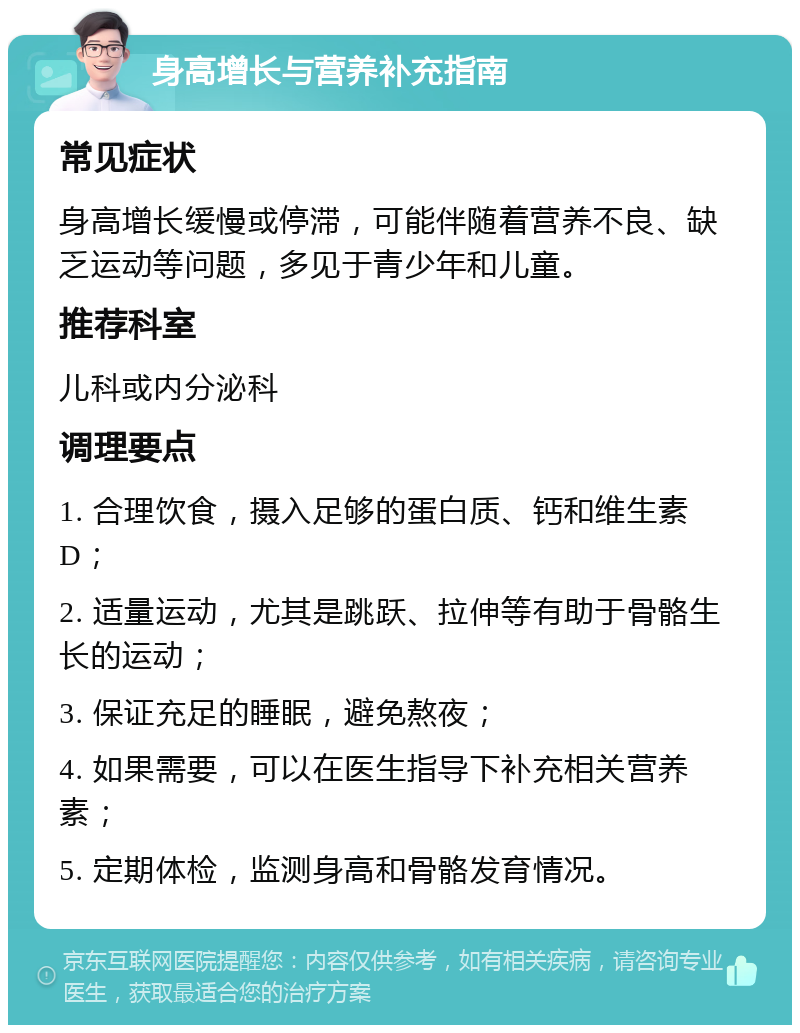 身高增长与营养补充指南

常见症状

身高增长缓慢或停滞，可能伴随着营养不良、缺乏运动等问题，多见于青少年和儿童。

推荐科室

儿科或内分泌科

调理要点

1. 合理饮食，摄入足够的蛋白质、钙和维生素D；

2. 适量运动，尤其是跳跃、拉伸等有助于骨骼生长的运动；

3. 保证充足的睡眠，避免熬夜；

4. 如果需要，可以在医生指导下补充相关营养素；

5. 定期体检，监测身高和骨骼发育情况。

京东互联网医院提醒您：内容仅供参考，如有相关疾病，请咨询专业医生，获取最适合您的治疗方案